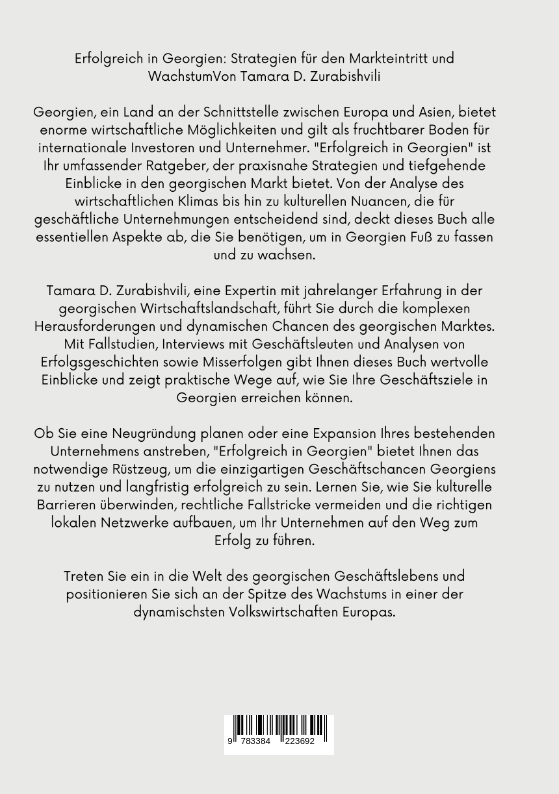 Erfolgreich in Georgien: Strategien für den Markteintritt und WachstumVon Tamara D. Zurabishvili

Georgien, ein Land an der Schnittstelle zwischen Europa und Asien, bietet enorme wirtschaftliche Möglichkeiten und gilt als fruchtbarer Boden für internationale Investoren und Unternehmer. "Erfolgreich in Georgien" ist Ihr umfassender Ratgeber, der praxisnahe Strategien und tiefgehende Einblicke in den georgischen Markt bietet. Von der Analyse des wirtschaftlichen Klimas bis hin zu kulturellen Nuancen, die für geschäftliche Unternehmungen entscheidend sind, deckt dieses Buch alle essentiellen Aspekte ab, die Sie benötigen, um in Georgien Fuß zu fassen und zu wachsen.

Tamara D. Zurabishvili, eine Expertin mit jahrelanger Erfahrung in der georgischen Wirtschaftslandschaft, führt Sie durch die komplexen Herausforderungen und dynamischen Chancen des georgischen Marktes. Mit Fallstudien, Interviews mit Geschäftsleuten und Analysen von Erfolgsgeschichten sowie Misserfolgen gibt Ihnen dieses Buch wertvolle Einblicke und zeigt praktische Wege auf, wie Sie Ihre Geschäftsziele in Georgien erreichen können.

Ob Sie eine Neugründung planen oder eine Expansion Ihres bestehenden Unternehmens anstreben, "Erfolgreich in Georgien" bietet Ihnen das notwendige Rüstzeug, um die einzigartigen Geschäftschancen Georgiens zu nutzen und langfristig erfolgreich zu sein. Lernen Sie, wie Sie kulturelle Barrieren überwinden, rechtliche Fallstricke vermeiden und die richtigen lokalen Netzwerke aufbauen, um Ihr Unternehmen auf den Weg zum Erfolg zu führen.

Treten Sie ein in die Welt des georgischen Geschäftslebens und positionieren Sie sich an der Spitze des Wachstums in einer der dynamischsten Volkswirtschaften Europas.

9 783384 223692